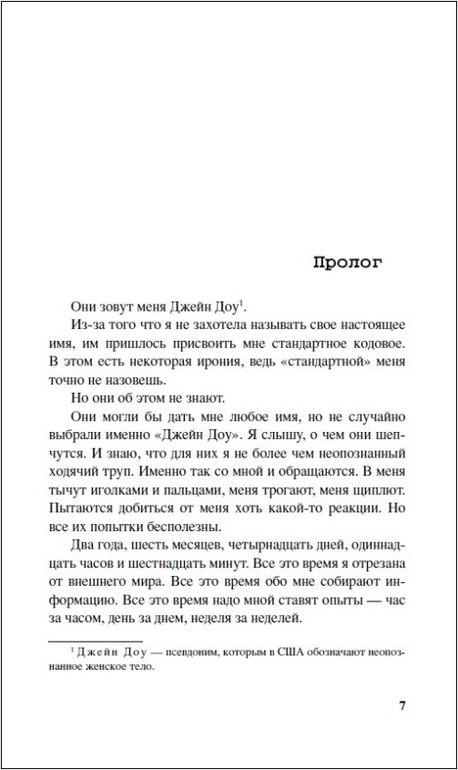 Пролог

Они зовут меня Джейн Доу$^1$.

Из-за того что я не захотела называть свое настоящее имя, им пришлось присвоить мне стандартное кодовое. В этом есть некоторая ирония, ведь «стандартной» меня точно не назовешь.

Но они об этом не знают.

Они могли бы дать мне любое имя, но не случайно выбрали именно «Джейн Доу». Я слышу, о чем они шепчутся. И знаю, что для них я не более чем неопознанный ходячий труп. Именно так со мной и обращаются. В меня тычут иголками и пальцами, меня трогают, меня щиплют. Пытаются добиться от меня хоть какой-то реакции. Но все их попытки бесполезны.

Два года, шесть месяцев, четырнадцать дней, одиннадцать часов и шестнадцать минут. Все это время я отрезана от внешнего мира. Все это время обо мне собирают информацию. Все это время надо мной ставят опыты — час за часом, день за днем, неделя за неделей.

$^1$ Джейн Доу — псевдоним, которым в США обозначают неопознанное женское тело.

7